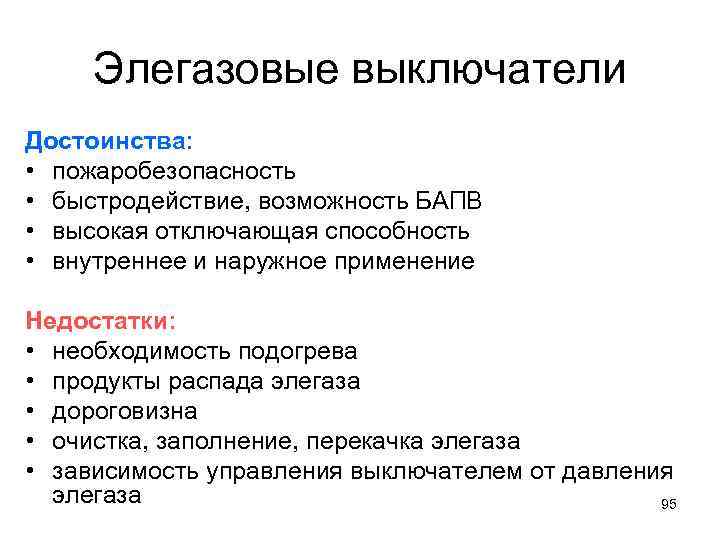 Элегазовые выключатели

Достоинства:
• пожаробезопасность
• быстродействие, возможность БАПВ
• высокая отключающая способность
• внутреннее и наружное применение

Недостатки:
• необходимость подогрева
• продукты распада элегаза
• дороговизна
• очистка, заполнение, перекачка элегаза
• зависимость управления выключателем от давления элегаза

95